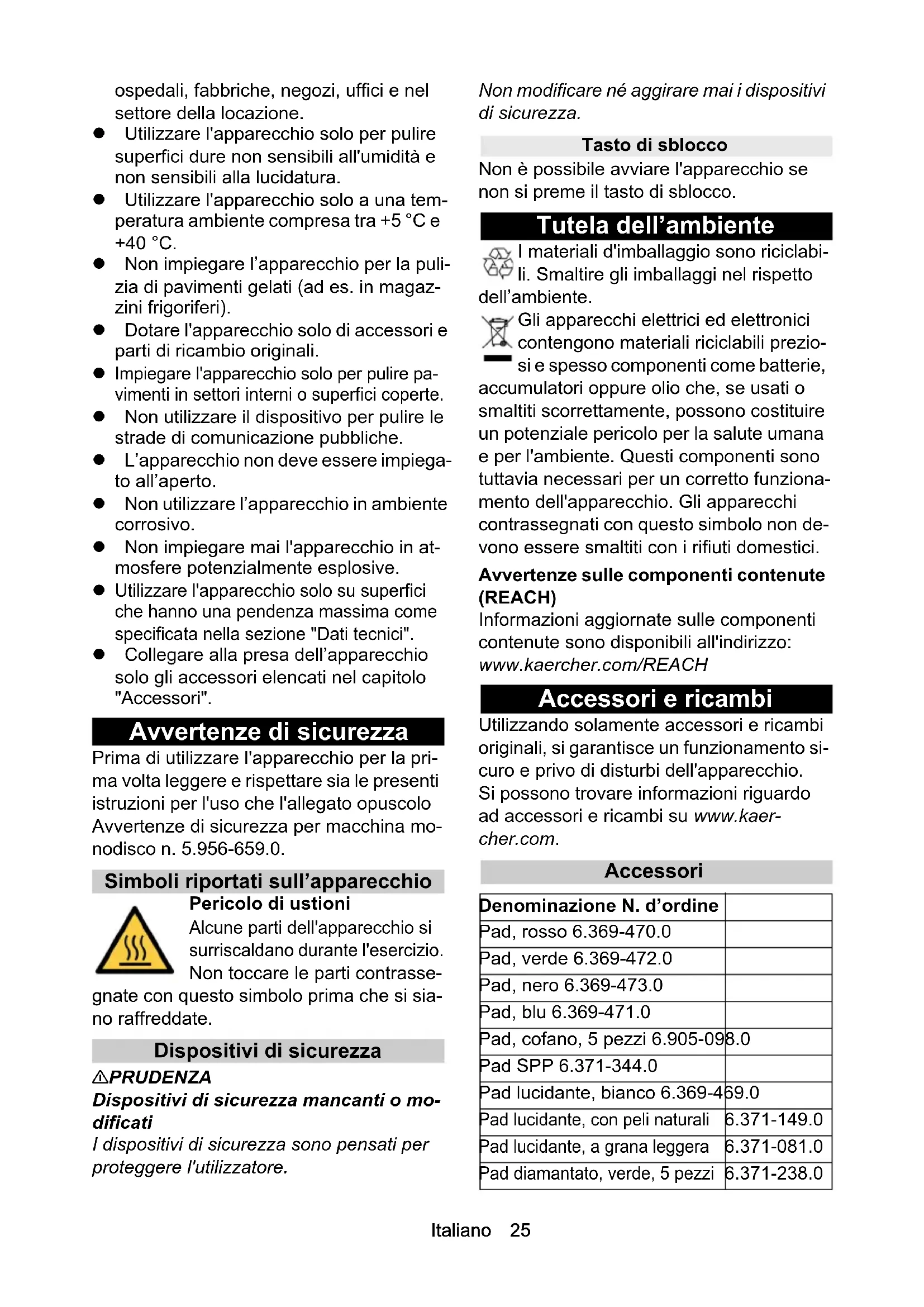 ospedali, fabbriche, negozi, uffici e nel settore della locazione.

● Utilizzare l'apparecchio solo per pulire superfici dure non sensibili all'umidità e non sensibili alla lucidatura.
● Utilizzare l'apparecchio solo a una temperatura ambiente compresa tra +5 °C e +40 °C.
● Non impiegare l'apparecchio per la pulizia di pavimenti gelati (ad es. in magazzini frigoriferi).
● Dotare l'apparecchio solo di accessori e parti di ricambio originali.
● Impiegare l'apparecchio solo per pulire pavimenti in settori interni o superfici coperte.
● Non utilizzare il dispositivo per pulire le strade di comunicazione pubbliche.
● L'apparecchio non deve essere impiegato all'aperto.
● Non utilizzare l'apparecchio in ambiente corrosivo.
● Non impiegare mai l'apparecchio in atmosfere potenzialmente esplosive.
● Utilizzare l'apparecchio solo su superfici che hanno una pendenza massima come specificata nella sezione "Dati tecnici".
● Collegare alla presa dell'apparecchio solo gli accessori elencati nel capitolo "Accessori".

Avvertenze di sicurezza

Prima di utilizzare l'apparecchio per la prima volta leggere e rispettare sia le presenti istruzioni per l'uso che l'allegato opuscolo Avvertenze di sicurezza per macchina monodisco n. 5.956-659.0.

Simboli riportati sull'apparecchio

Pericolo di ustioni
Alcune parti dell'apparecchio si surriscaldano durante l'esercizio. Non toccare le parti contrassegnate con questo simbolo prima che si siano raffreddate.

Dispositivi di sicurezza

⚠PRUDENZA
Dispositivi di sicurezza mancanti o modificati
I dispositivi di sicurezza sono pensati per proteggere l'utilizzatore.
Non modificare né aggirare mai i dispositivi di sicurezza.

Tasto di sblocco

Non è possibile avviare l'apparecchio se non si preme il tasto di sblocco.

Tutela dell'ambiente

I materiali d'imballaggio sono riciclabili. Smaltire gli imballaggi nel rispetto dell'ambiente.

Gli apparecchi elettrici ed elettronici contengono materiali riciclabili preziosi e spesso componenti come batterie, accumulatori oppure olio che, se usati o smaltiti scorrettamente, possono costituire un potenziale pericolo per la salute umana e per l'ambiente. Questi componenti sono tuttavia necessari per un corretto funzionamento dell'apparecchio. Gli apparecchi contrassegnati con questo simbolo non devono essere smaltiti con i rifiuti domestici.

Avvertenze sulle componenti contenute (REACH)
Informazioni aggiornate sulle componenti contenute sono disponibili all'indirizzo:
www.kaercher.com/REACH

Accessori e ricambi

Utilizzando solamente accessori e ricambi originali, si garantisce un funzionamento sicuro e privo di disturbi dell'apparecchio.
Si possono trovare informazioni riguardo ad accessori e ricambi su www.kaercher.com.

Accessori

| Denominazione N. d'ordine | |
|---|---|
| Pad, rosso 6.369-470.0 | |
| Pad, verde 6.369-472.0 | |
| Pad, nero 6.369-473.0 | |
| Pad, blu 6.369-471.0 | |
| Pad, cofano, 5 pezzi 6.905-098.0 | |
| Pad SPP 6.371-344.0 | |
| Pad lucidante, bianco 6.369-469.0 | |
| Pad lucidante, con peli naturali | 6.371-149.0 |
| Pad lucidante, a grana leggera | 6.371-081.0 |
| Pad diamantato, verde, 5 pezzi | 6.371-238.0 |

Italiano 25